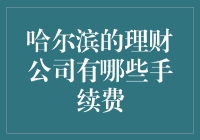 哈尔滨的理财公司有哪些手续费